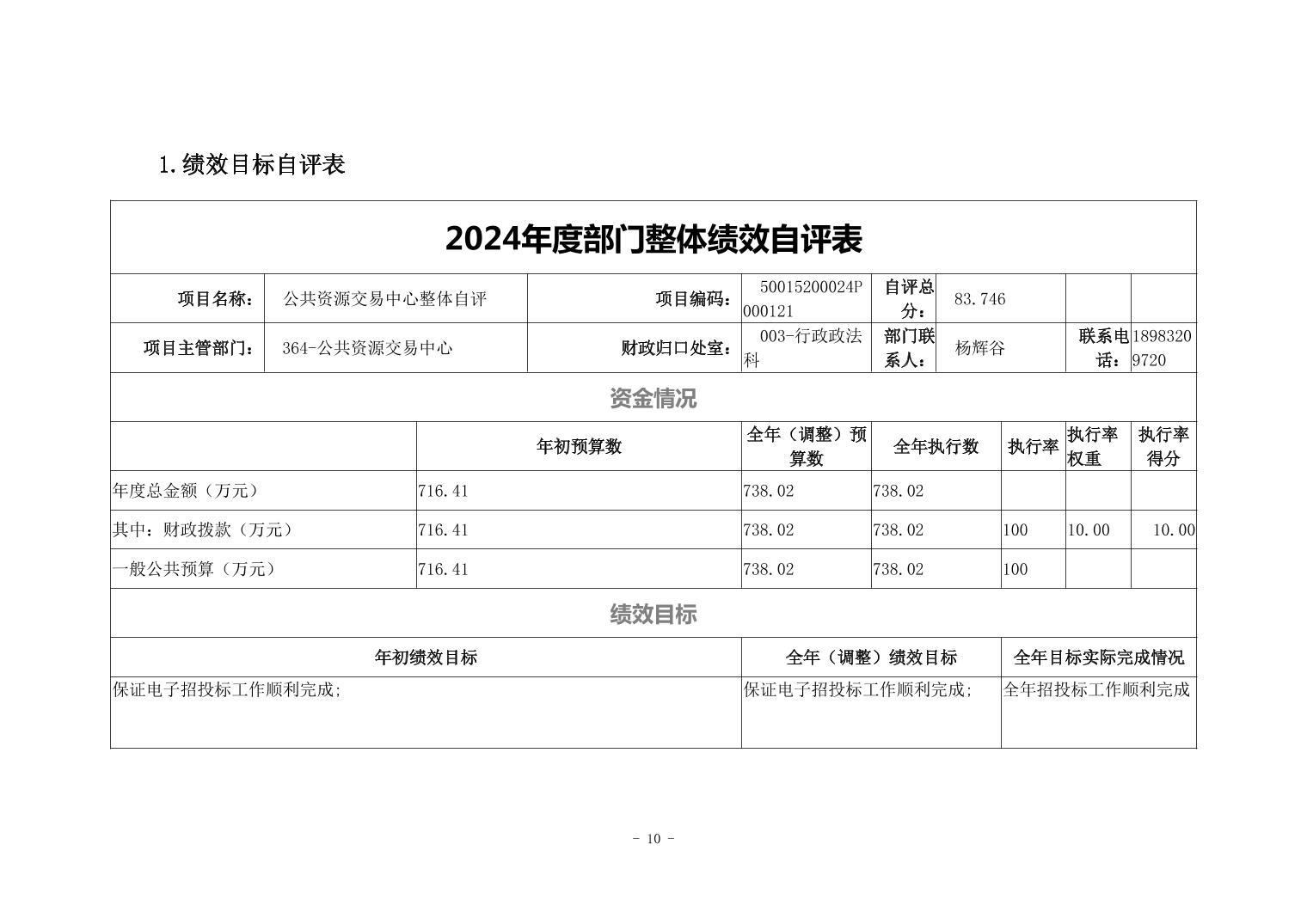 1.绩效目标自评表

2024年度部门整体绩效自评表

| 项目名称： | 公共资源交易中心整体自评 | 项目编码： | 50015200024P000121 | 自评总分： | 83.746 | | |
|---|---|---|---|---|---|---|---|
| 项目主管部门： | 364-公共资源交易中心 | 财政归口处室： | 003-行政政法科 | 部门联系人： | 杨辉谷 | 联系电话： | 18983209720 |

资金情况

| | 年初预算数 | 全年（调整）预算数 | 全年执行数 | 执行率 | 执行率权重 | 执行率得分 |
|---|---|---|---|---|---|---|
| 年度总金额（万元） | 716.41 | 738.02 | 738.02 | | | |
| 其中：财政拨款（万元） | 716.41 | 738.02 | 738.02 | 100 | 10.00 | 10.00 |
| 一般公共预算（万元） | 716.41 | 738.02 | 738.02 | 100 | | |

绩效目标

| 年初绩效目标 | 全年（调整）绩效目标 | 全年目标实际完成情况 |
|---|---|---|
| 保证电子招投标工作顺利完成; | 保证电子招投标工作顺利完成; | 全年招投标工作顺利完成 |

- 10 -